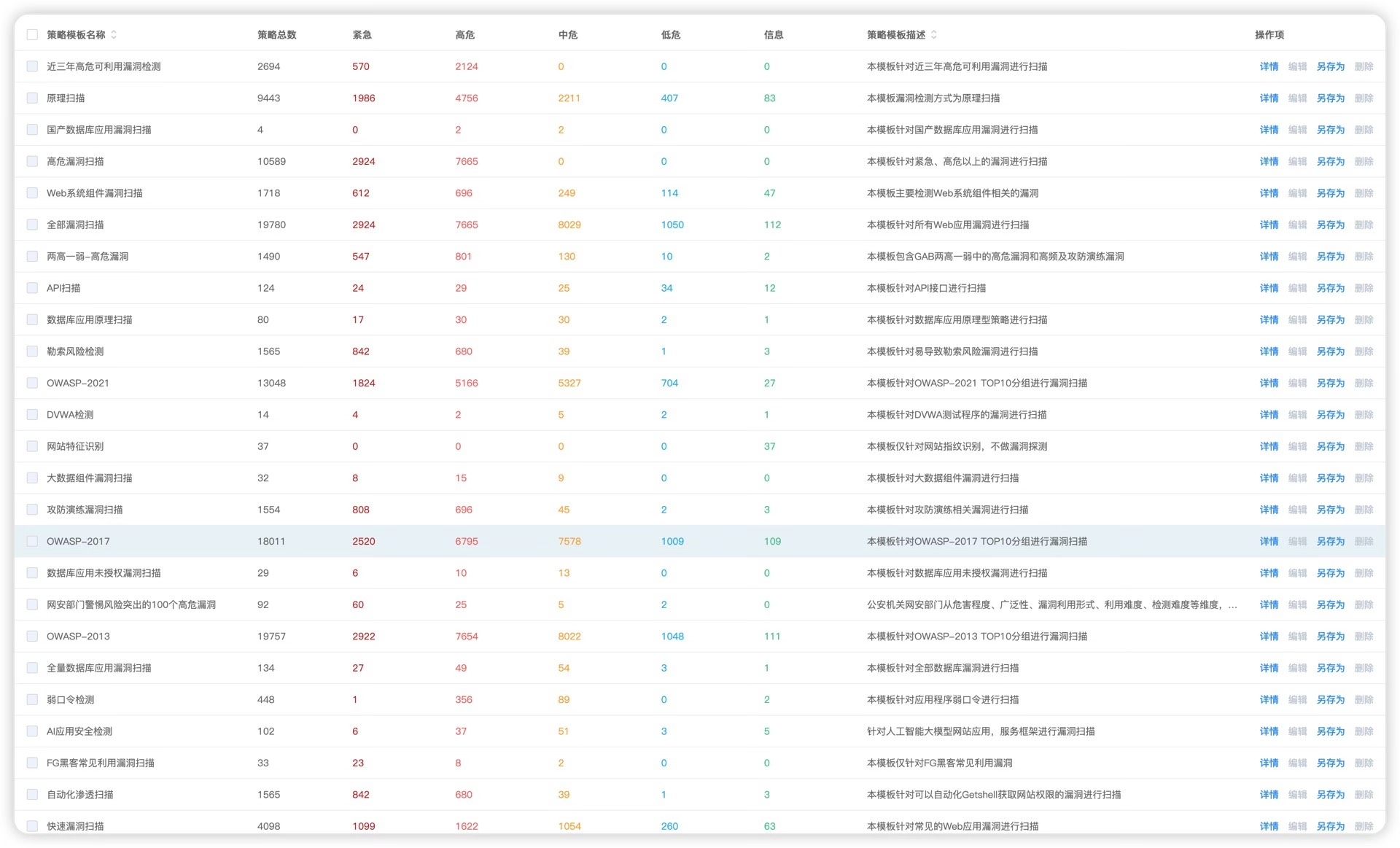 | 策略模板名称 | 策略总数 | 紧急 | 高危 | 中危 | 低危 | 信息 | 策略模板描述 | 操作项 |
|---|---|---|---|---|---|---|---|---|
| 近三年高危可利用漏洞检测 | 2694 | 570 | 2124 | 0 | 0 | 0 | 本模板针对近三年高危可利用漏洞进行扫描 | 详情 编辑 另存为 删除 |
| 原理扫描 | 9443 | 1986 | 4756 | 2211 | 407 | 83 | 本模板漏洞检测方式为原理扫描 | 详情 编辑 另存为 删除 |
| 国产数据库应用漏洞扫描 | 4 | 0 | 2 | 2 | 0 | 0 | 本模板针对国产数据库应用漏洞进行扫描 | 详情 编辑 另存为 删除 |
| 高危漏洞扫描 | 10589 | 2924 | 7665 | 0 | 0 | 0 | 本模板针对紧急、高危以上的漏洞进行扫描 | 详情 编辑 另存为 删除 |
| Web系统组件漏洞扫描 | 1718 | 612 | 696 | 249 | 114 | 47 | 本模板主要检测Web系统组件相关的漏洞 | 详情 编辑 另存为 删除 |
| 全部漏洞扫描 | 19780 | 2924 | 7665 | 8029 | 1050 | 112 | 本模板针对所有Web应用漏洞进行扫描 | 详情 编辑 另存为 删除 |
| 两高一弱-高危漏洞 | 1490 | 547 | 801 | 130 | 10 | 2 | 本模板包含GAB两高一弱中的高危漏洞和高频及攻防演练漏洞 | 详情 编辑 另存为 删除 |
| API扫描 | 124 | 24 | 29 | 25 | 34 | 12 | 本模板针对API接口进行扫描 | 详情 编辑 另存为 删除 |
| 数据库应用原理扫描 | 80 | 17 | 30 | 30 | 2 | 1 | 本模板针对数据库应用原理型策略进行扫描 | 详情 编辑 另存为 删除 |
| 勒索风险检测 | 1565 | 842 | 680 | 39 | 1 | 3 | 本模板针对易导致勒索风险漏洞进行扫描 | 详情 编辑 另存为 删除 |
| OWASP-2021 | 13048 | 1824 | 5166 | 5327 | 704 | 27 | 本模板针对OWASP-2021 TOP10分组进行漏洞扫描 | 详情 编辑 另存为 删除 |
| DVWA检测 | 14 | 4 | 2 | 5 | 2 | 1 | 本模板针对DVWA测试程序的漏洞进行扫描 | 详情 编辑 另存为 删除 |
| 网站特征识别 | 37 | 0 | 0 | 0 | 0 | 37 | 本模板仅针对网站指纹识别，不做漏洞探测 | 详情 编辑 另存为 删除 |
| 大数据组件漏洞扫描 | 32 | 8 | 15 | 9 | 0 | 0 | 本模板针对大数据组件漏洞进行扫描 | 详情 编辑 另存为 删除 |
| 攻防演练漏洞扫描 | 1554 | 808 | 696 | 45 | 2 | 3 | 本模板针对攻防演练相关漏洞进行扫描 | 详情 编辑 另存为 删除 |
| OWASP-2017 | 18011 | 2520 | 6795 | 7578 | 1009 | 109 | 本模板针对OWASP-2017 TOP10分组进行漏洞扫描 | 详情 编辑 另存为 删除 |
| 数据库应用未授权漏洞扫描 | 29 | 6 | 10 | 13 | 0 | 0 | 本模板针对数据库应用未授权漏洞进行扫描 | 详情 编辑 另存为 删除 |
| 网安部门警惕风险突出的100个高危漏洞 | 92 | 60 | 25 | 5 | 2 | 0 | 公安机关网安部门从危害程度、广泛性、漏洞利用形式、利用难度、检测难度等维度，... | 详情 编辑 另存为 删除 |
| OWASP-2013 | 19757 | 2922 | 7654 | 8022 | 1048 | 111 | 本模板针对OWASP-2013 TOP10分组进行漏洞扫描 | 详情 编辑 另存为 删除 |
| 全量数据库应用漏洞扫描 | 134 | 27 | 49 | 54 | 3 | 1 | 本模板针对全部数据库漏洞进行扫描 | 详情 编辑 另存为 删除 |
| 弱口令检测 | 448 | 1 | 356 | 89 | 0 | 2 | 本模板针对应用程序弱口令进行扫描 | 详情 编辑 另存为 删除 |
| AI应用安全检测 | 102 | 6 | 37 | 51 | 3 | 5 | 针对人工智能大模型网站应用，服务框架进行漏洞扫描 | 详情 编辑 另存为 删除 |
| FG黑客常见利用漏洞扫描 | 33 | 23 | 8 | 2 | 0 | 0 | 本模板仅针对FG黑客常见利用漏洞 | 详情 编辑 另存为 删除 |
| 自动化渗透扫描 | 1565 | 842 | 680 | 39 | 1 | 3 | 本模板针对可以自动化Getshell获取网站权限的漏洞进行扫描 | 详情 编辑 另存为 删除 |
| 快速漏洞扫描 | 4098 | 1099 | 1622 | 1054 | 260 | 63 | 本模板针对常见的Web应用漏洞进行扫描 | 详情 编辑 另存为 删除 |